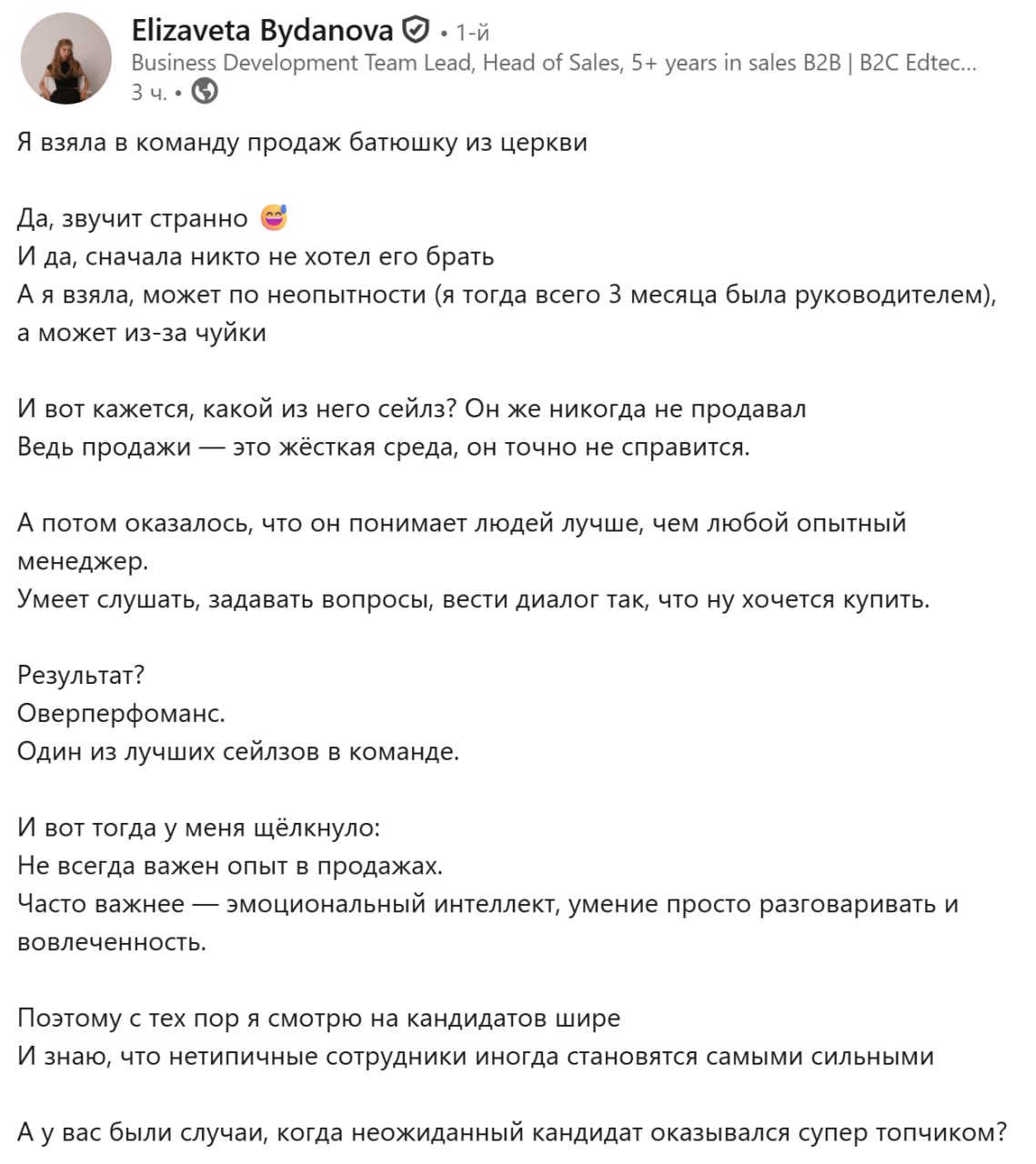 Elizaveta Bydanova • 1-й
Business Development Team Lead, Head of Sales, 5+ years in sales B2B | B2C Edtec...
3 ч. •

Я взяла в команду продаж батюшку из церкви

Да, звучит странно 😅
И да, сначала никто не хотел его брать
А я взяла, может по неопытности (я тогда всего 3 месяца была руководителем), а может из-за чуйки

И вот кажется, какой из него сейлз? Он же никогда не продавал
Ведь продажи — это жёсткая среда, он точно не справится.

А потом оказалось, что он понимает людей лучше, чем любой опытный менеджер.
Умеет слушать, задавать вопросы, вести диалог так, что ну хочется купить.

Результат?
Оверперфоманс.
Один из лучших сейлзов в команде.

И вот тогда у меня щёлкнуло:
Не всегда важен опыт в продажах.
Часто важнее — эмоциональный интеллект, умение просто разговаривать и вовлеченность.

Поэтому с тех пор я смотрю на кандидатов шире
И знаю, что нетипичные сотрудники иногда становятся самыми сильными

А у вас были случаи, когда неожиданный кандидат оказывался супер топчиком?